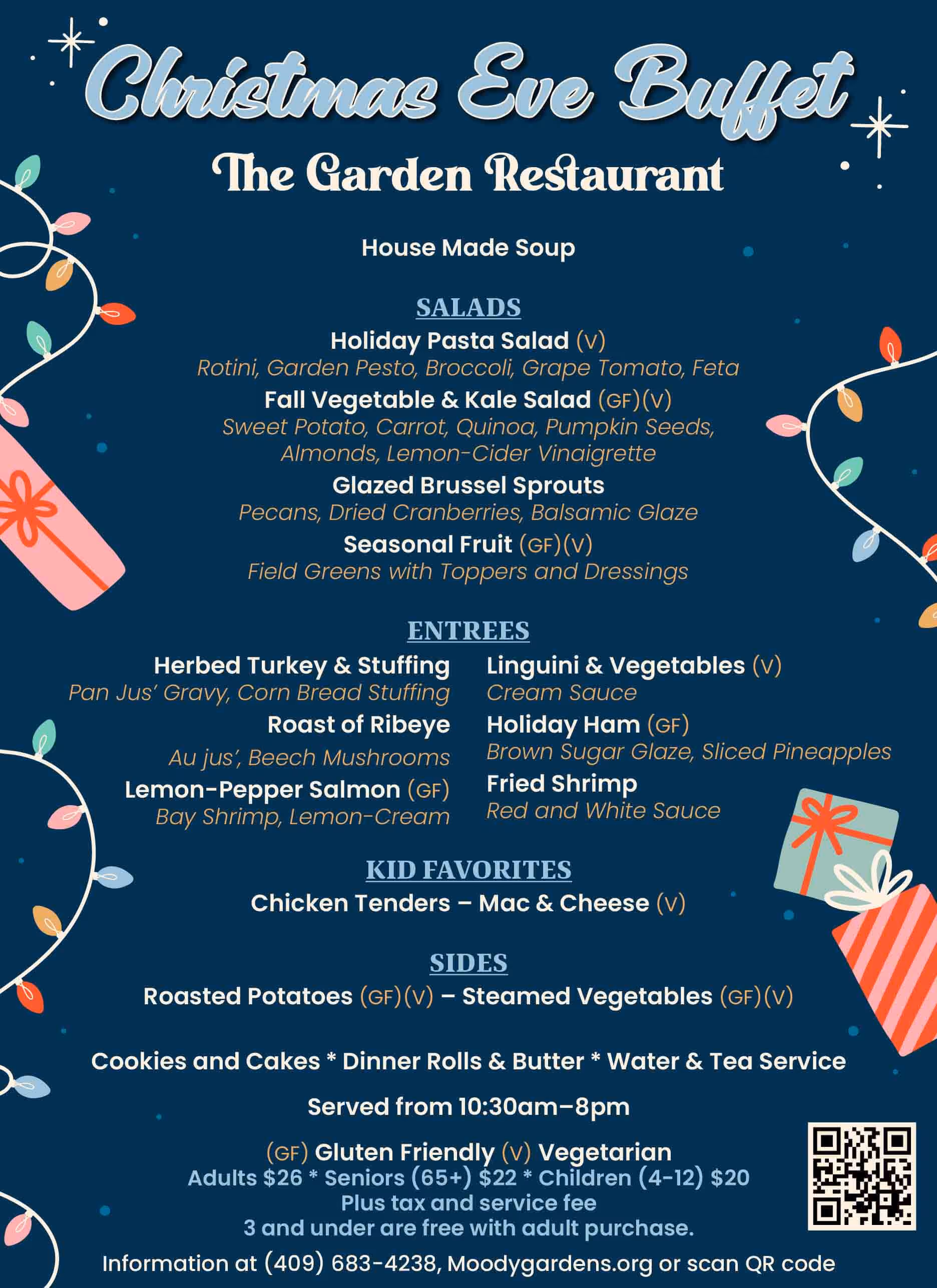 Christmas Eve Buffet

The Garden Restaurant

House Made Soup

SALADS

Holiday Pasta Salad (V)
Rotini, Garden Pesto, Broccoli, Grape Tomato, Feta

Fall Vegetable & Kale Salad (GF)(V)
Sweet Potato, Carrot, Quinoa, Pumpkin Seeds, Almonds, Lemon-Cider Vinaigrette

Glazed Brussel Sprouts
Pecans, Dried Cranberries, Balsamic Glaze

Seasonal Fruit (GF)(V)
Field Greens with Toppers and Dressings

ENTREES

Herbed Turkey & Stuffing
Pan Jus' Gravy, Corn Bread Stuffing

Roast of Ribeye
Au jus', Beech Mushrooms

Lemon-Pepper Salmon (GF)
Bay Shrimp, Lemon-Cream

Linguini & Vegetables (V)
Cream Sauce

Holiday Ham (GF)
Brown Sugar Glaze, Sliced Pineapples

Fried Shrimp
Red and White Sauce

KID FAVORITES

Chicken Tenders – Mac & Cheese (V)

SIDES

Roasted Potatoes (GF)(V) – Steamed Vegetables (GF)(V)

Cookies and Cakes * Dinner Rolls & Butter * Water & Tea Service

Served from 10:30am–8pm

(GF) Gluten Friendly (V) Vegetarian
Adults $26 * Seniors (65+) $22 * Children (4-12) $20
Plus tax and service fee
3 and under are free with adult purchase.

Information at (409) 683-4238, Moodygardens.org or scan QR code